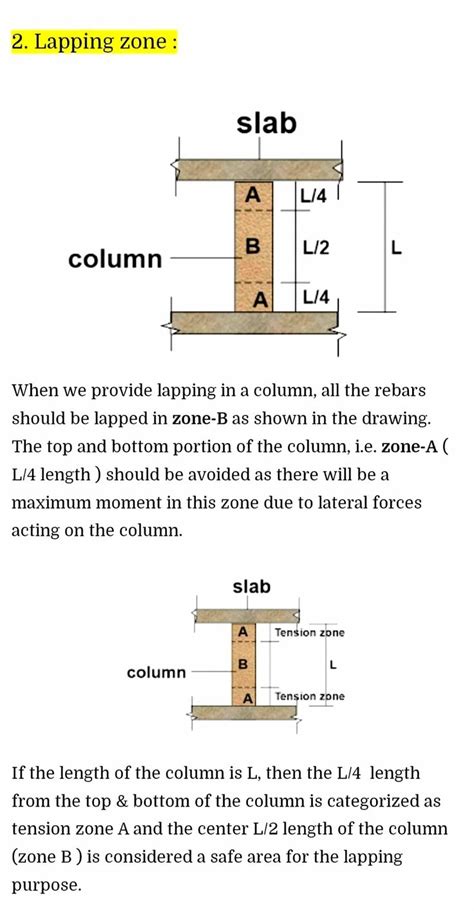 2. Lapping zone :

slab

A L/4

column B L/2 L

A L/4

When we provide lapping in a column, all the rebars should be lapped in zone-B as shown in the drawing. The top and bottom portion of the column, i.e. zone-A ( L/4 length ) should be avoided as there will be a maximum moment in this zone due to lateral forces acting on the column.

slab

A Tension zone

column B L

A Tension zone

If the length of the column is L, then the L/4 length from the top & bottom of the column is categorized as tension zone A and the center L/2 length of the column (zone B ) is considered a safe area for the lapping purpose.